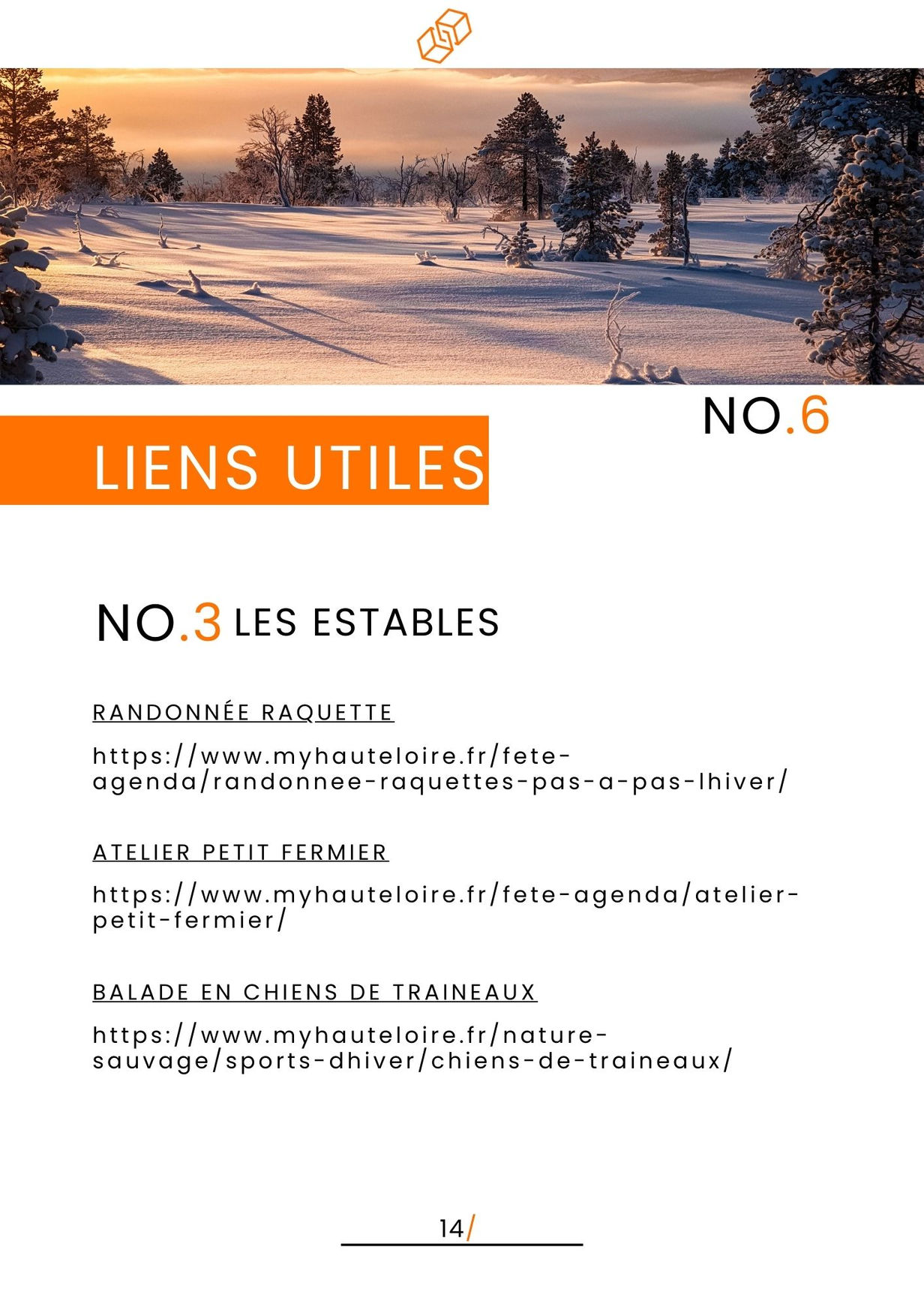 NO.6

LIENS UTILES

NO.3 LES ESTABLES

RANDONNÉE RAQUETTE

https://www.myhauteloire.fr/fete-agenda/randonnee-raquettes-pas-a-pas-lhiver/

ATELIER PETIT FERMIER

https://www.myhauteloire.fr/fete-agenda/atelier-petit-fermier/

BALADE EN CHIENS DE TRAINEAUX

https://www.myhauteloire.fr/nature-sauvage/sports-dhiver/chiens-de-traineaux/

14/